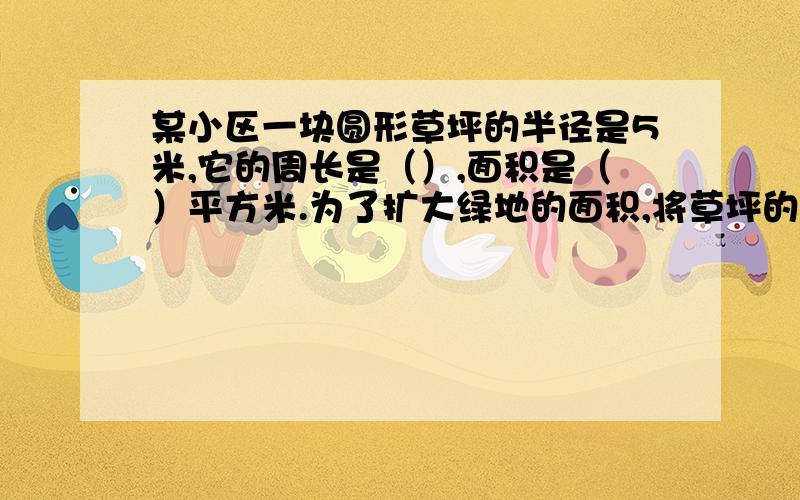 某小区一块圆形草坪的半径是5米,它的周长是（）,面积是（）平方米.为了扩大绿地的面积,将草坪的